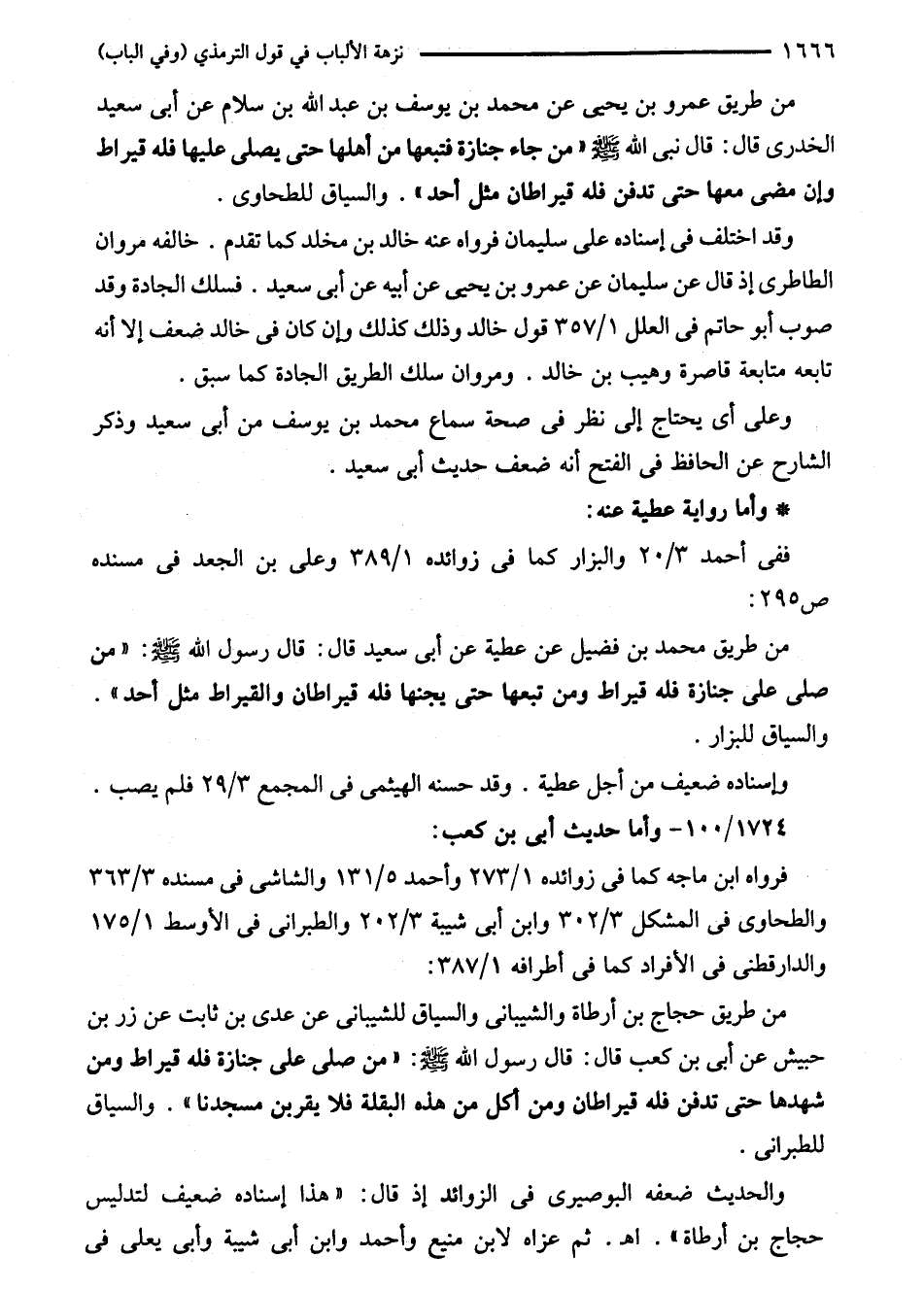 ١٦٦٦ نزهة الألباب في قول الترمذي (وفي الباب)

من طريق عمرو بن يحيى عن محمد بن يوسف بن عبد الله بن سلام عن أبى سعيد الخدرى قال: قال نبى الله ﷺ «من جاء جنازة فتبعها من أهلها حتى يصلى عليها فله قيراط وإن مضى معها حتى تدفن فله قيراطان مثل أحد». والسياق للطحاوى.

وقد اختلف فى إسناده على سليمان فرواه عنه خالد بن مخلد كما تقدم. خالفه مروان الطاطرى إذ قال عن سليمان عن عمرو بن يحيى عن أبيه عن أبى سعيد. فسلك الجادة وقد صوب أبو حاتم فى العلل ٣٥٧/١ قول خالد وذلك كذلك وإن كان فى خالد ضعف إلا أنه تابعه متابعة قاصرة وهيب بن خالد. ومروان سلك الطريق الجادة كما سبق.

وعلى أى يحتاج إلى نظر فى صحة سماع محمد بن يوسف من أبى سعيد وذكر الشارح عن الحافظ فى الفتح أنه ضعف حديث أبى سعيد.

* وأما رواية عطية عنه:

ففى أحمد ٢٠/٣ والبزار كما فى زوائده ٣٨٩/١ وعلى بن الجعد فى مسنده ص٢٩٥:

من طريق محمد بن فضيل عن عطية عن أبى سعيد قال: قال رسول الله ﷺ: «من صلى على جنازة فله قيراط ومن تبعها حتى يجنها فله قيراطان والقيراط مثل أحد». والسياق للبزار.

وإسناده ضعيف من أجل عطية. وقد حسنه الهيثمى فى المجمع ٢٩/٣ فلم يصب.

١٠٠/١٧٢٤- وأما حديث أبى بن كعب:

فرواه ابن ماجه كما فى زوائده ٢٧٣/١ وأحمد ١٣١/٥ والشاشى فى مسنده ٣٦٣/٣ والطحاوى فى المشكل ٣٠٢/٣ وابن أبى شيبة ٢٠٢/٣ والطبرانى فى الأوسط ١٧٥/١ والدارقطنى فى الأفراد كما فى أطرافه ٣٨٧/١:

من طريق حجاج بن أرطاة والشيبانى والسياق للشيبانى عن عدى بن ثابت عن زر بن حبيش عن أبى بن كعب قال: قال رسول الله ﷺ: «من صلى على جنازة فله قيراط ومن شهدها حتى تدفن فله قيراطان ومن أكل من هذه البقلة فلا يقربن مسجدنا». والسياق للطبرانى.

والحديث ضعفه البوصيرى فى الزوائد إذ قال: «هذا إسناده ضعيف لتدليس حجاج بن أرطاة». اهـ. ثم عزاه لابن منيع وأحمد وابن أبى شيبة وأبى يعلى فى